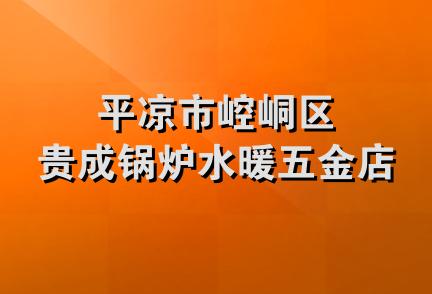 平凉市崆峒区
贵成锅炉水暖五金店